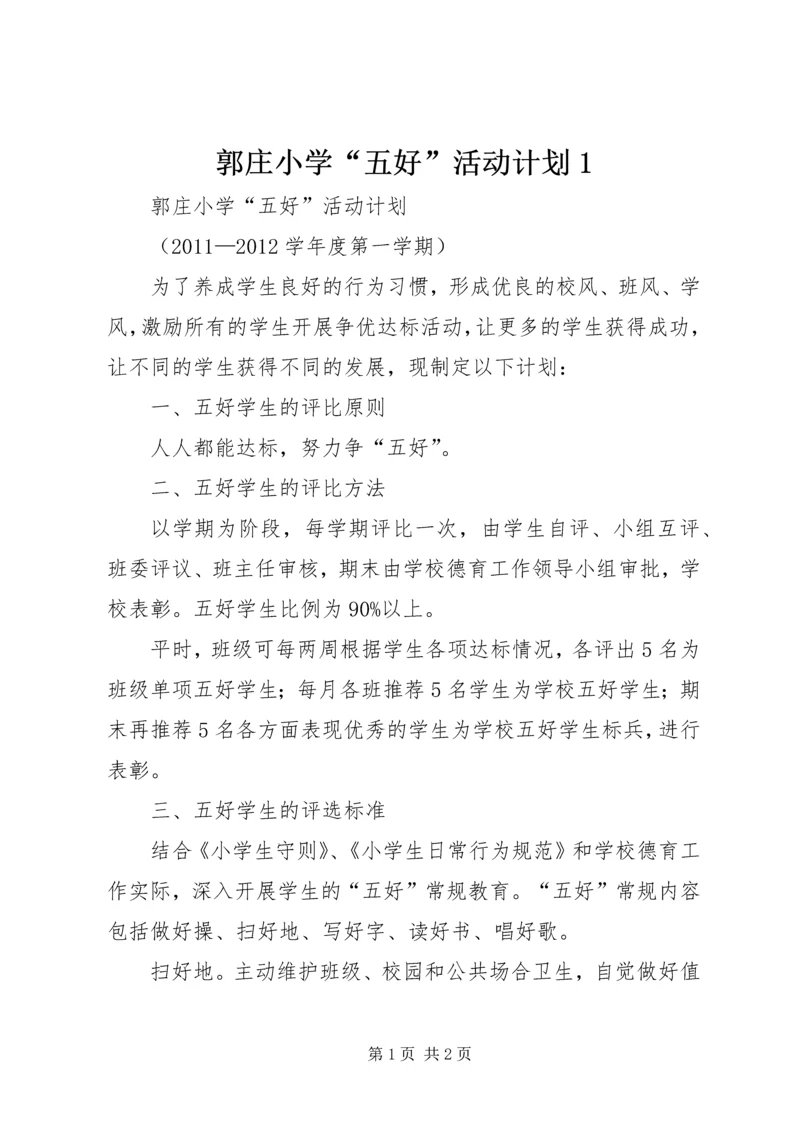 郭庄小学“五好”活动计划1

郭庄小学“五好”活动计划

（2011—2012学年度第一学期）

为了养成学生良好的行为习惯，形成优良的校风、班风、学风，激励所有的学生开展争优达标活动，让更多的学生获得成功，让不同的学生获得不同的发展，现制定以下计划：

一、五好学生的评比原则

人人都能达标，努力争“五好”。

二、五好学生的评比方法

以学期为阶段，每学期评比一次，由学生自评、小组互评、班委评议、班主任审核，期末由学校德育工作领导小组审批，学校表彰。五好学生比例为90%以上。

平时，班级可每两周根据学生各项达标情况，各评出5名为班级单项五好学生；每月各班推荐5名学生为学校五好学生；期末再推荐5名各方面表现优秀的学生为学校五好学生标兵，进行表彰。

三、五好学生的评选标准

结合《小学生守则》、《小学生日常行为规范》和学校德育工作实际，深入开展学生的“五好”常规教育。“五好”常规内容包括做好操、扫好地、写好字、读好书、唱好歌。

扫好地。主动维护班级、校园和公共场合卫生，自觉做好值

第1页 共2页